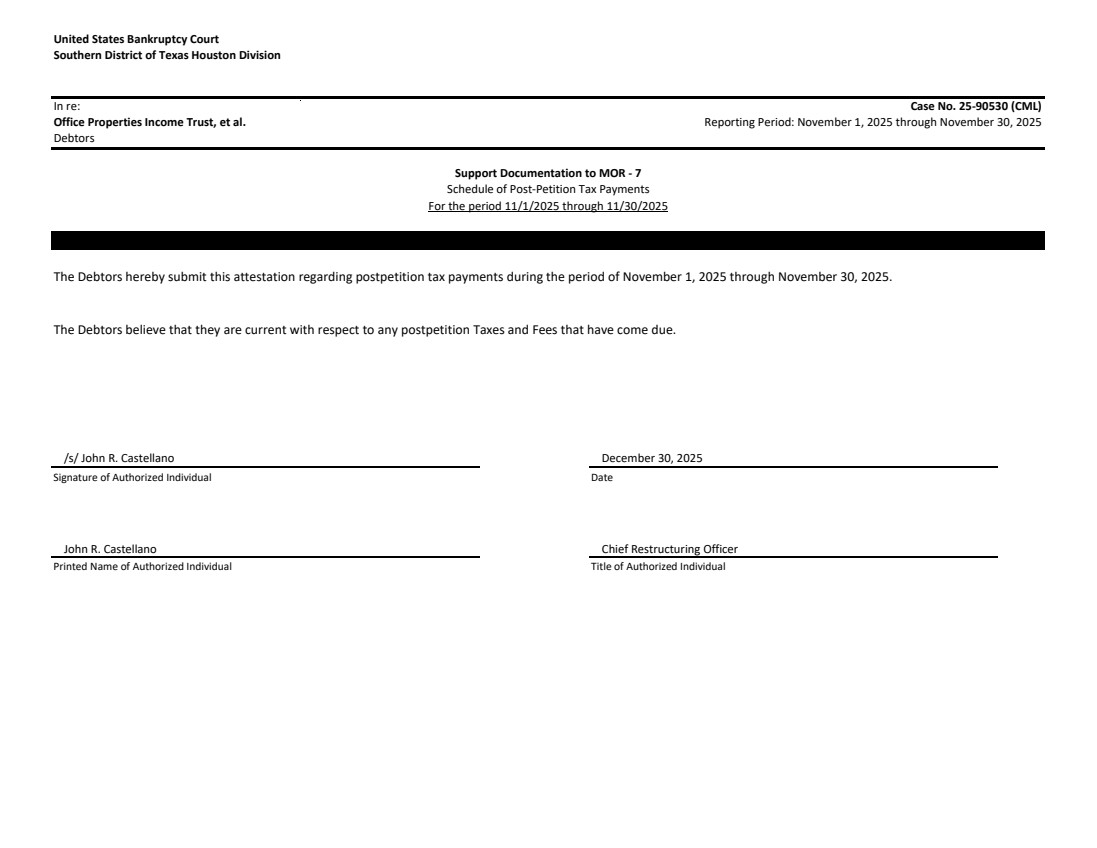 United States Bankruptcy Court
Southern District of Texas Houston Division

In re:
Office Properties Income Trust, et al.
Debtors

Case No. 25-90530 (CML)
Reporting Period: November 1, 2025 through November 30, 2025

Support Documentation to MOR - 7
Schedule of Post-Petition Tax Payments
For the period 11/1/2025 through 11/30/2025

The Debtors hereby submit this attestation regarding postpetition tax payments during the period of November 1, 2025 through November 30, 2025.

The Debtors believe that they are current with respect to any postpetition Taxes and Fees that have come due.

/s/ John R. Castellano
Signature of Authorized Individual

December 30, 2025
Date

John R. Castellano
Printed Name of Authorized Individual

Chief Restructuring Officer
Title of Authorized Individual